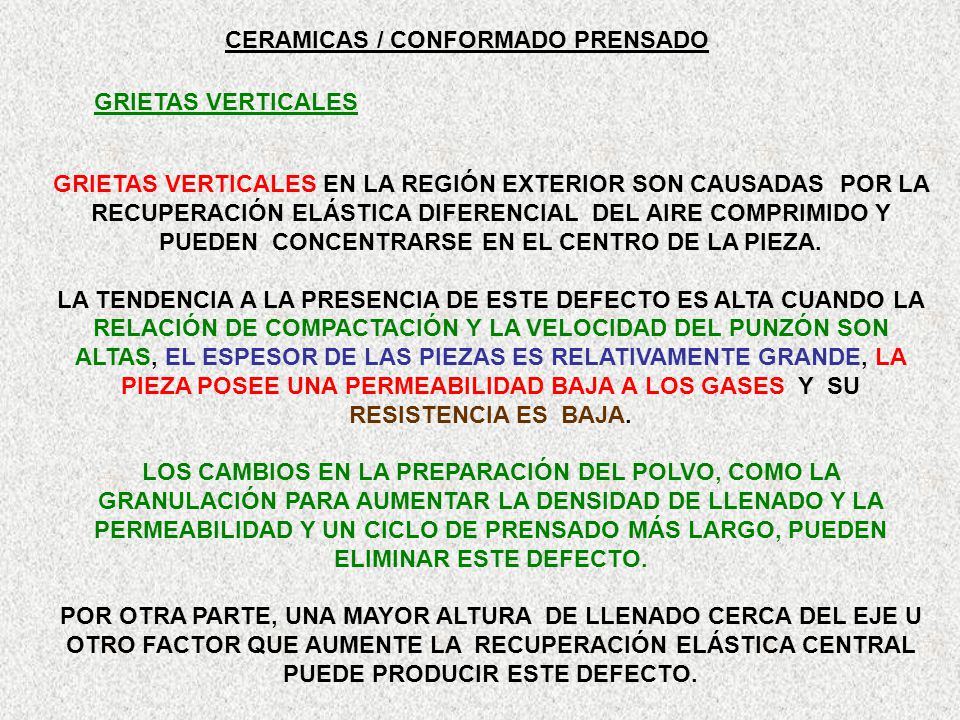 CERAMICAS / CONFORMADO PRENSADO

GRIETAS VERTICALES

GRIETAS VERTICALES EN LA REGIÓN EXTERIOR SON CAUSADAS POR LA RECUPERACIÓN ELÁSTICA DIFERENCIAL DEL AIRE COMPRIMIDO Y PUEDEN CONCENTRARSE EN EL CENTRO DE LA PIEZA.

LA TENDENCIA A LA PRESENCIA DE ESTE DEFECTO ES ALTA CUANDO LA RELACIÓN DE COMPACTACIÓN Y LA VELOCIDAD DEL PUNZÓN SON ALTAS, EL ESPESOR DE LAS PIEZAS ES RELATIVAMENTE GRANDE, LA PIEZA POSEE UNA PERMEABILIDAD BAJA A LOS GASES Y SU RESISTENCIA ES BAJA.

LOS CAMBIOS EN LA PREPARACIÓN DEL POLVO, COMO LA GRANULACIÓN PARA AUMENTAR LA DENSIDAD DE LLENADO Y LA PERMEABILIDAD Y UN CICLO DE PRENSADO MÁS LARGO, PUEDEN ELIMINAR ESTE DEFECTO.

POR OTRA PARTE, UNA MAYOR ALTURA DE LLENADO CERCA DEL EJE U OTRO FACTOR QUE AUMENTE LA RECUPERACIÓN ELÁSTICA CENTRAL PUEDE PRODUCIR ESTE DEFECTO.